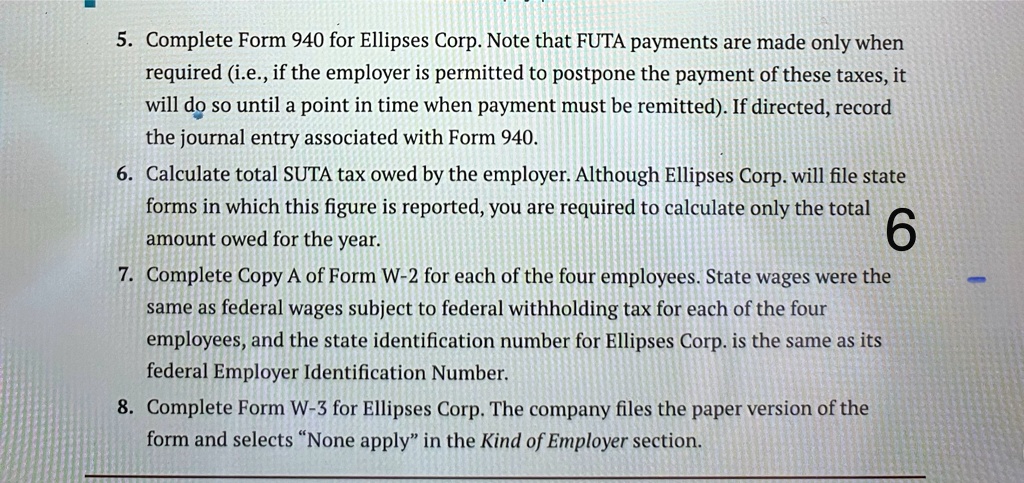 5. Complete Form 940 for Ellipses Corp. Note that FUTA payments are made only when required (i.e., if the employer is permitted to postpone the payment of these taxes, it will do so until a point in time when payment must be remitted). If directed, record the journal entry associated with Form 940.

6. Calculate total SUTA tax owed by the employer. Although Ellipses Corp. will file state forms in which this figure is reported, you are required to calculate only the total amount owed for the year.

6

7. Complete Copy A of Form W-2 for each of the four employees. State wages were the same as federal wages subject to federal withholding tax for each of the four employees, and the state identification number for Ellipses Corp. is the same as its federal Employer Identification Number.

8. Complete Form W-3 for Ellipses Corp. The company files the paper version of the form and selects "None apply" in the Kind of Employer section.